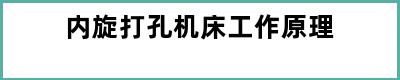 内旋打孔机床工作原理